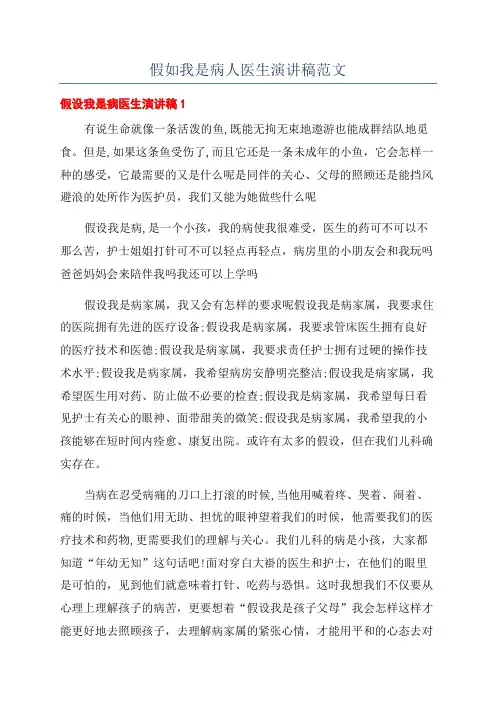 假如我是病人医生演讲稿范文

假设我是病医生演讲稿 1

有说生命就像一条活泼的鱼,既能无拘无束地遨游也能成群结队地觅食。但是,如果这条鱼受伤了,而且它还是一条未成年的小鱼，它会怎样一种的感受，它最需要的又是什么呢是同伴的关心、父母的照顾还是能挡风避浪的处所作为医护员，我们又能为她做些什么呢

假设我是病,是一个小孩，我的病使我很难受，医生的药可不可以不那么苦，护士姐姐打针可不可以轻点再轻点，病房里的小朋友会和我玩吗爸爸妈妈会来陪伴我吗我还可以上学吗

假设我是病家属，我又会有怎样的要求呢假设我是病家属，我要求住的医院拥有先进的医疗设备;假设我是病家属，我要求管床医生拥有良好的医疗技术和医德;假设我是病家属，我要求责任护士拥有过硬的操作技术水平;假设我是病家属，我希望病房安静明亮整洁;假设我是病家属，我希望医生用对药、防止做不必要的检查;假设我是病家属，我希望每日看见护士有关心的眼神、面带甜美的微笑;假设我是病家属，我希望我的小孩能够在短时间内痊愈、康复出院。或许有太多的假设，但在我们儿科确实存在。

当病在忍受病痛的刀口上打滚的时候,当他用喊着疼、哭着、闹着、痛的时候，当他们用无助、担忧的眼神望着我们的时候，他需要我们的医疗技术和药物,更需要我们的理解与关心。我们儿科的病是小孩，大家都知道“年幼无知”这句话吧!面对穿白大褂的医生和护士，在他们的眼里是可怕的，见到他们就意味着打针、吃药与恐惧。这时我想我们不仅要从心理上理解孩子的病苦，更要想着“假设我是孩子父母”我会怎样这样才能更好地去照顾孩子，去理解病家属的紧张心情，才能用平和的心态去对